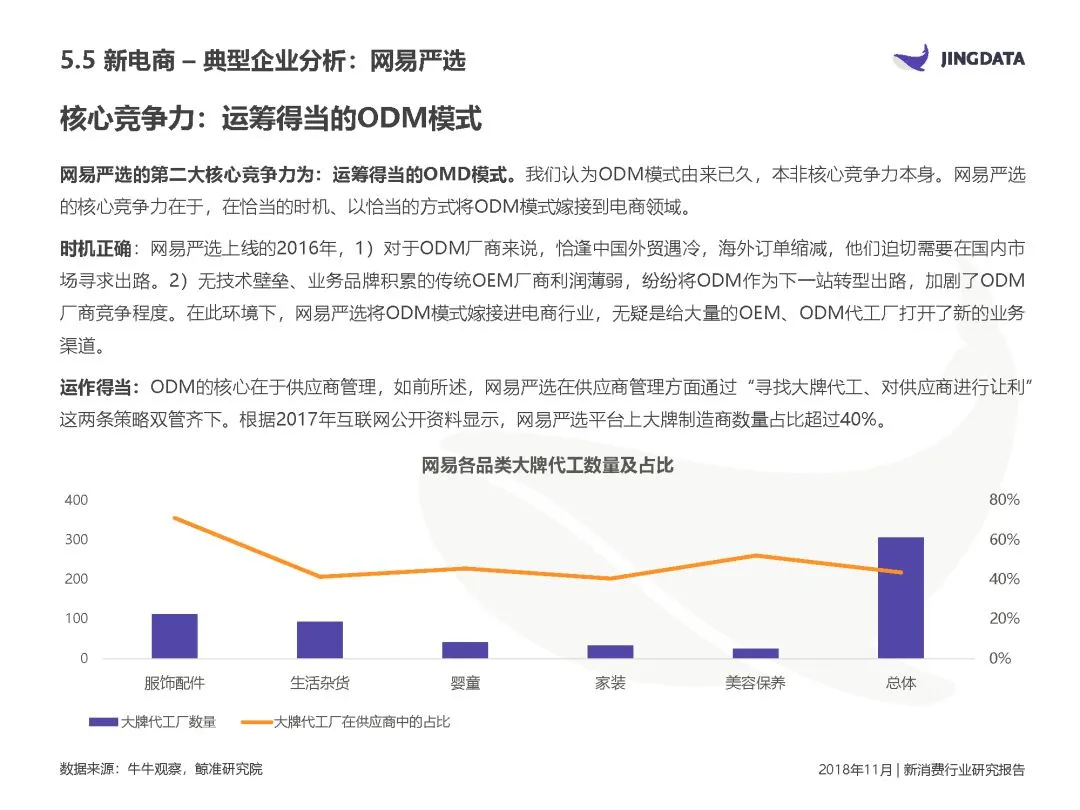 5.5 新电商 – 典型企业分析：网易严选

JINGDATA

核心竞争力：运筹得当的ODM模式

网易严选的第二大核心竞争力为：运筹得当的OMD模式。我们认为ODM模式由来已久，本非核心竞争力本身。网易严选的核心竞争力在于，在恰当的时机、以恰当的方式将ODM模式嫁接到电商领域。

时机正确：网易严选上线的2016年，1）对于ODM厂商来说，恰逢中国外贸遇冷，海外订单缩减，他们迫切需要在国内市场寻求出路。2）无技术壁垒、业务品牌积累的传统OEM厂商利润薄弱，纷纷将ODM作为下一站转型出路，加剧了ODM厂商竞争程度。在此环境下，网易严选将ODM模式嫁接进电商行业，无疑是给大量的OEM、ODM代工厂打开了新的业务渠道。

运作得当：ODM的核心在于供应商管理，如前所述，网易严选在供应商管理方面通过“寻找大牌代工、对供应商进行让利”这两条策略双管齐下。根据2017年互联网公开资料显示，网易严选平台上大牌制造商数量占比超过40%。

网易各品类大牌代工数量及占比

400
300
200
100
0

80%
60%
40%
20%
0%

服饰配件 生活杂货 婴童 家装 美容保养 总体

大牌代工厂数量
大牌代工厂在供应商中的占比

数据来源：牛牛观察，鲸准研究院

2018年11月 | 新消费行业研究报告